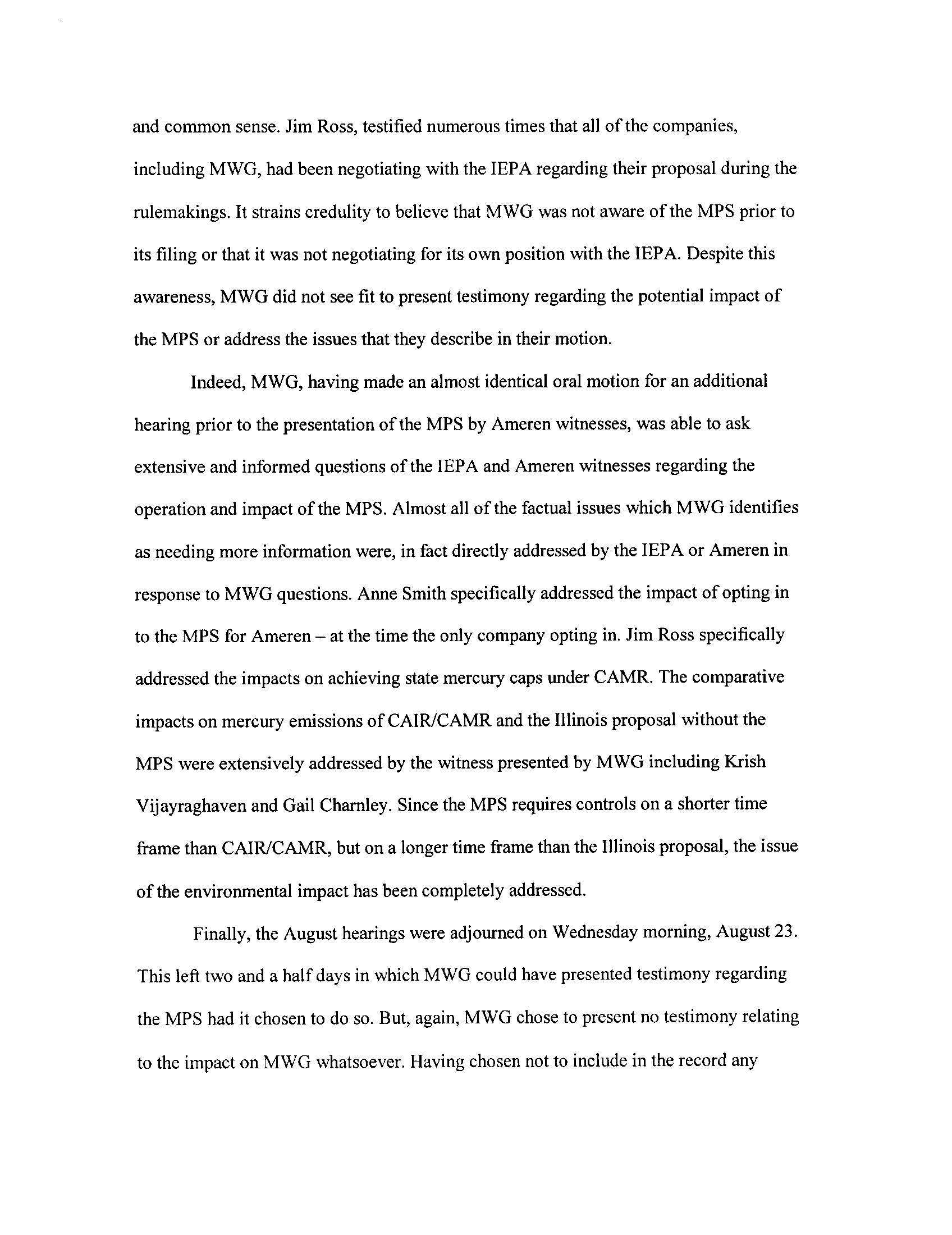 and common sense. Jim Ross, testified numerous times that all of the companies, including MWG, had been negotiating with the IEPA regarding their proposal during the rulemakings. It strains credulity to believe that MWG was not aware of the MPS prior to its filing or that it was not negotiating for its own position with the IEPA. Despite this awareness, MWG did not see fit to present testimony regarding the potential impact of the MPS or address the issues that they describe in their motion.

Indeed, MWG, having made an almost identical oral motion for an additional hearing prior to the presentation of the MPS by Ameren witnesses, was able to ask extensive and informed questions of the IEPA and Ameren witnesses regarding the operation and impact of the MPS. Almost all of the factual issues which MWG identifies as needing more information were, in fact directly addressed by the IEPA or Ameren in response to MWG questions. Anne Smith specifically addressed the impact of opting in to the MPS for Ameren – at the time the only company opting in. Jim Ross specifically addressed the impacts on achieving state mercury caps under CAMR. The comparative impacts on mercury emissions of CAIR/CAMR and the Illinois proposal without the MPS were extensively addressed by the witness presented by MWG including Krish Vijayraghaven and Gail Charnley. Since the MPS requires controls on a shorter time frame than CAIR/CAMR, but on a longer time frame than the Illinois proposal, the issue of the environmental impact has been completely addressed.

Finally, the August hearings were adjourned on Wednesday morning, August 23. This left two and a half days in which MWG could have presented testimony regarding the MPS had it chosen to do so. But, again, MWG chose to present no testimony relating to the impact on MWG whatsoever. Having chosen not to include in the record any